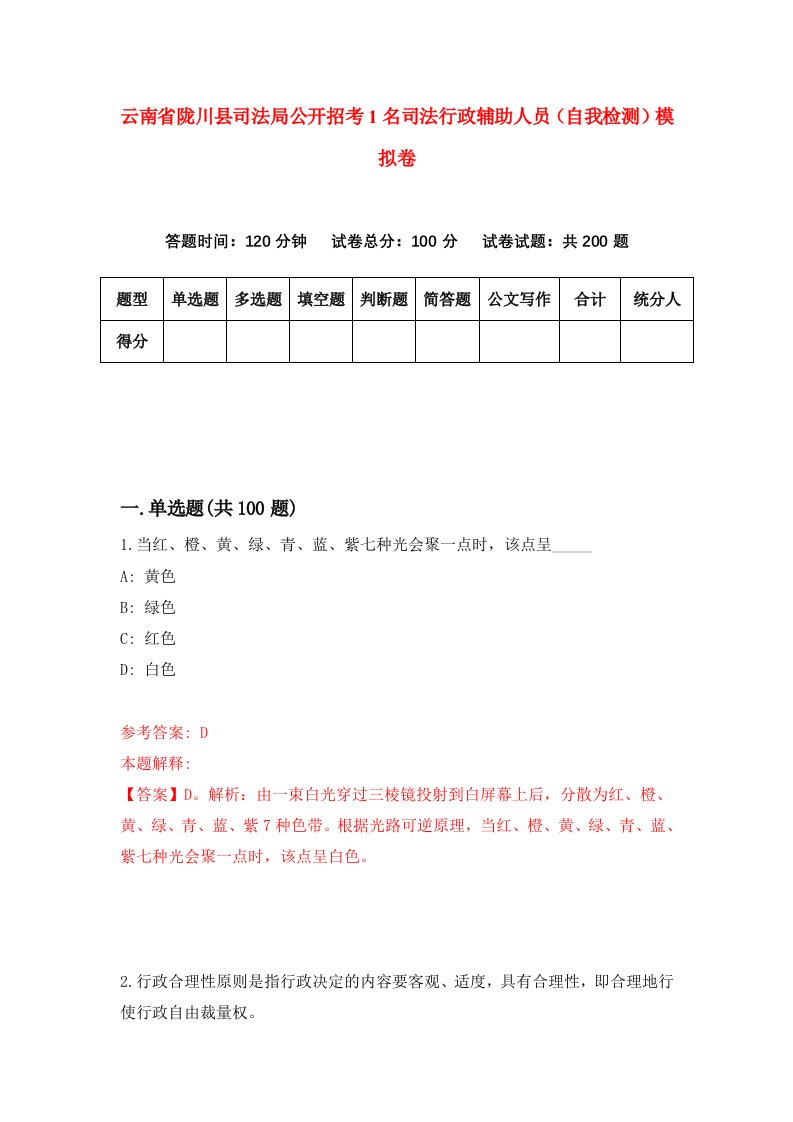 云南省陇川县司法局公开招考1名司法行政辅助人员（自我检测）模拟卷

答题时间：120分钟　试卷总分：100分　试卷试题：共200题

| 题型 | 单选题 | 多选题 | 填空题 | 判断题 | 简答题 | 公文写作 | 合计 | 统分人 |
|---|---|---|---|---|---|---|---|---|
| 得分 | | | | | | | | |

一.单选题(共100题)

1.当红、橙、黄、绿、青、蓝、紫七种光会聚一点时，该点呈_____

A: 黄色

B: 绿色

C: 红色

D: 白色

参考答案: D

本题解释:

【答案】D。解析：由一束白光穿过三棱镜投射到白屏幕上后，分散为红、橙、黄、绿、青、蓝、紫7种色带。根据光路可逆原理，当红、橙、黄、绿、青、蓝、紫七种光会聚一点时，该点呈白色。

2.行政合理性原则是指行政决定的内容要客观、适度，具有合理性，即合理地行使行政自由裁量权。